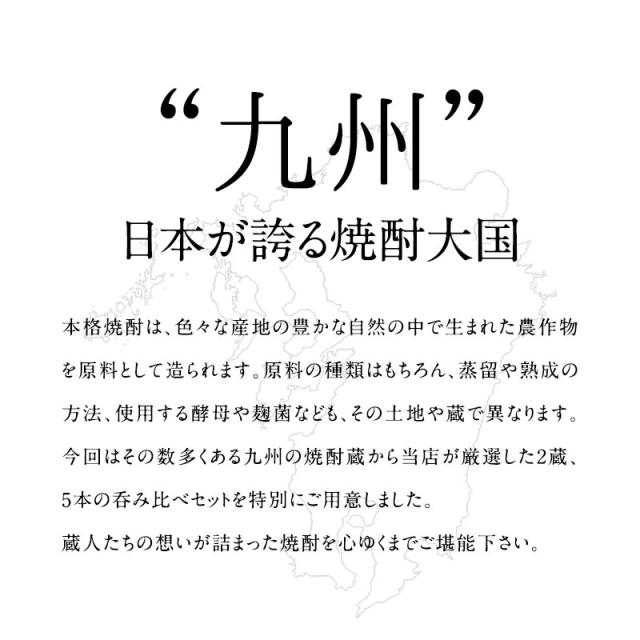 “九州”
日本が誇る焼酎大国

本格焼酎は、色々な産地の豊かな自然の中で生まれた農作物を原料として造られます。原料の種類はもちろん、蒸留や熟成の方法、使用する酵母や麹菌なども、その土地や蔵で異なります。今回はその数多くある九州の焼酎蔵から当店が厳選した2蔵、5本の呑み比べセットを特別にご用意しました。
蔵人たちの想いが詰まった焼酎を心ゆくまでご堪能下さい。